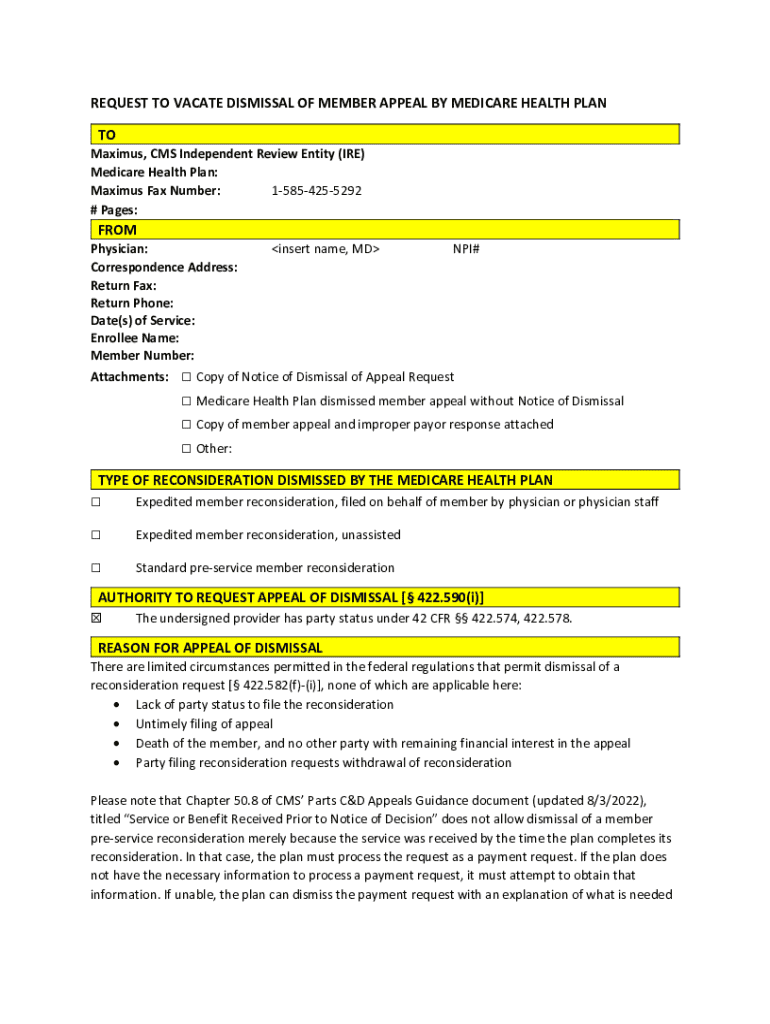 REQUEST TO VACATE DISMISSAL OF MEMBER APPEAL BY MEDICARE HEALTH PLAN

TO

Maximus, CMS Independent Review Entity (IRE)
Medicare Health Plan:
Maximus Fax Number: 1-585-425-5292
# Pages:

FROM

Physician: <insert name, MD> NPI#
Correspondence Address:
Return Fax:
Return Phone:
Date(s) of Service:
Enrollee Name:
Member Number:
Attachments: ☐ Copy of Notice of Dismissal of Appeal Request
☐ Medicare Health Plan dismissed member appeal without Notice of Dismissal
☐ Copy of member appeal and improper payor response attached
☐ Other:

TYPE OF RECONSIDERATION DISMISSED BY THE MEDICARE HEALTH PLAN

☐ Expedited member reconsideration, filed on behalf of member by physician or physician staff

☐ Expedited member reconsideration, unassisted

☐ Standard pre-service member reconsideration

AUTHORITY TO REQUEST APPEAL OF DISMISSAL [§ 422.590(i)]

☒ The undersigned provider has party status under 42 CFR §§ 422.574, 422.578.

REASON FOR APPEAL OF DISMISSAL

There are limited circumstances permitted in the federal regulations that permit dismissal of a reconsideration request [§ 422.582(f)-(i)], none of which are applicable here:
• Lack of party status to file the reconsideration
• Untimely filing of appeal
• Death of the member, and no other party with remaining financial interest in the appeal
• Party filing reconsideration requests withdrawal of reconsideration

Please note that Chapter 50.8 of CMS' Parts C&D Appeals Guidance document (updated 8/3/2022), titled "Service or Benefit Received Prior to Notice of Decision" does not allow dismissal of a member pre-service reconsideration merely because the service was received by the time the plan completes its reconsideration. In that case, the plan must process the request as a payment request. If the plan does not have the necessary information to process a payment request, it must attempt to obtain that information. If unable, the plan can dismiss the payment request with an explanation of what is needed